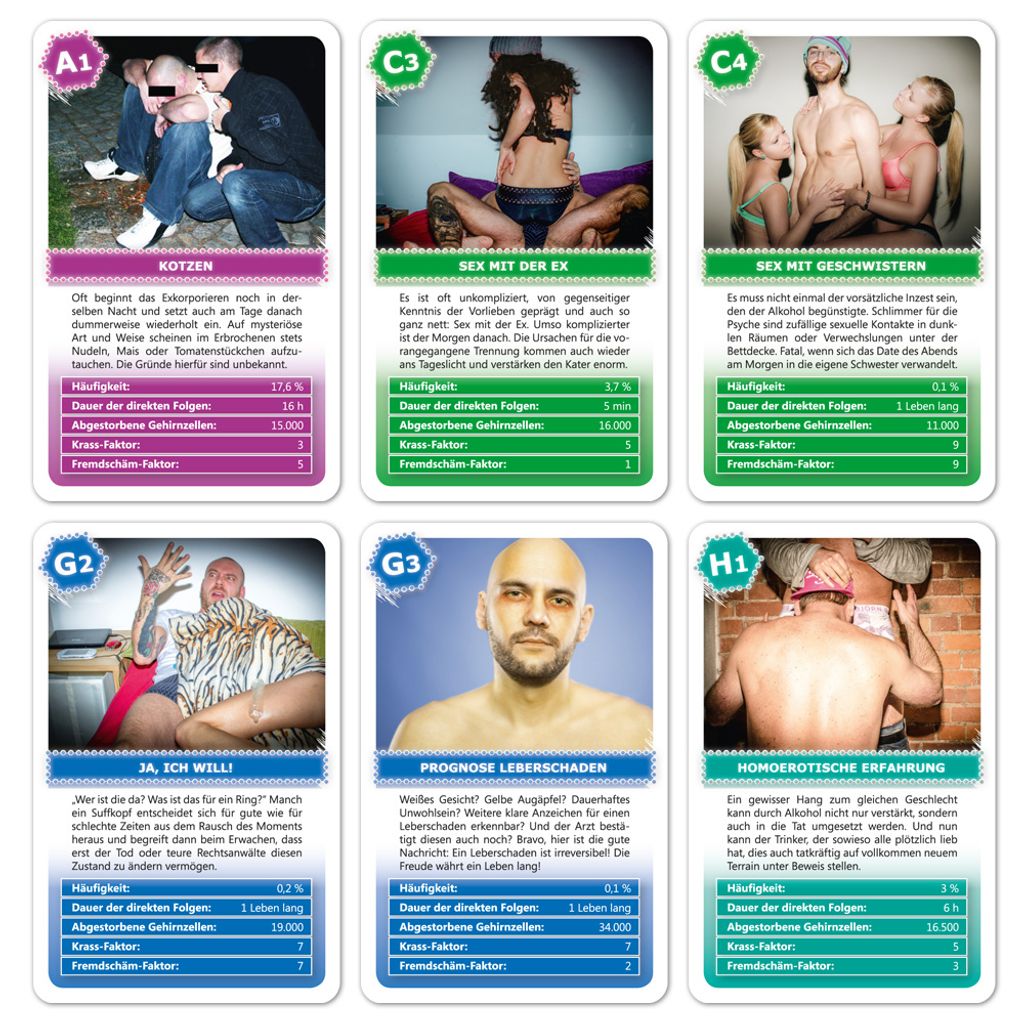 A1

KOTZEN

Oft beginnt das Exkorporieren noch in derselben Nacht und setzt auch am Tage danach dummerweise wiederholt ein. Auf mysteriöse Art und Weise scheinen im Erbrochenen stets Nudeln, Mais oder Tomatenstückchen aufzutauchen. Die Gründe hierfür sind unbekannt.

Häufigkeit: 17,6 %
Dauer der direkten Folgen: 16 h
Abgestorbene Gehirnzellen: 15.000
Krass-Faktor: 3
Fremdschäm-Faktor: 5

C3

SEX MIT DER EX

Es ist oft unkompliziert, von gegenseitiger Kenntnis der Vorlieben geprägt und auch so ganz nett: Sex mit der Ex. Umso komplizierter ist der Morgen danach. Die Ursachen für die vorangegangene Trennung kommen auch wieder ans Tageslicht und verstärken den Kater enorm.

Häufigkeit: 3,7 %
Dauer der direkten Folgen: 5 min
Abgestorbene Gehirnzellen: 16.000
Krass-Faktor: 5
Fremdschäm-Faktor: 1

C4

SEX MIT GESCHWISTERN

Es muss nicht einmal der vorsätzliche Inzest sein, den der Alkohol begünstigte. Schlimmer für die Psyche sind zufällige sexuelle Kontakte in dunklen Räumen oder Verwechslungen unter der Bettdecke. Fatal, wenn sich das Date des Abends am Morgen in die eigene Schwester verwandelt.

Häufigkeit: 0,1 %
Dauer der direkten Folgen: 1 Leben lang
Abgestorbene Gehirnzellen: 11.000
Krass-Faktor: 9
Fremdschäm-Faktor: 9

G2

JA, ICH WILL!

„Wer ist die da? Was ist das für ein Ring?" Manch ein Suffkopf entscheidet sich für gute wie für schlechte Zeiten aus dem Rausch des Moments heraus und begreift dann beim Erwachen, dass erst der Tod oder teure Rechtsanwälte diesen Zustand zu ändern vermögen.

Häufigkeit: 0,2 %
Dauer der direkten Folgen: 1 Leben lang
Abgestorbene Gehirnzellen: 19.000
Krass-Faktor: 7
Fremdschäm-Faktor: 7

G3

PROGNOSE LEBERSCHADEN

Weißes Gesicht? Gelbe Augäpfel? Dauerhaftes Unwohlsein? Weitere klare Anzeichen für einen Leberschaden erkennbar? Und der Arzt bestätigt diesen auch noch? Bravo, hier ist die gute Nachricht: Ein Leberschaden ist irreversibel! Die Freude währt ein Leben lang!

Häufigkeit: 0,1 %
Dauer der direkten Folgen: 1 Leben lang
Abgestorbene Gehirnzellen: 34.000
Krass-Faktor: 7
Fremdschäm-Faktor: 2

H1

HOMOEROTISCHE ERFAHRUNG

Ein gewisser Hang zum gleichen Geschlecht kann durch Alkohol nicht nur verstärkt, sondern auch in die Tat umgesetzt werden. Und nun kann der Trinker, der sowieso alle plötzlich lieb hat, dies auch tatkräftig auf vollkommen neuem Terrain unter Beweis stellen.

Häufigkeit: 3 %
Dauer der direkten Folgen: 6 h
Abgestorbene Gehirnzellen: 16.500
Krass-Faktor: 5
Fremdschäm-Faktor: 3